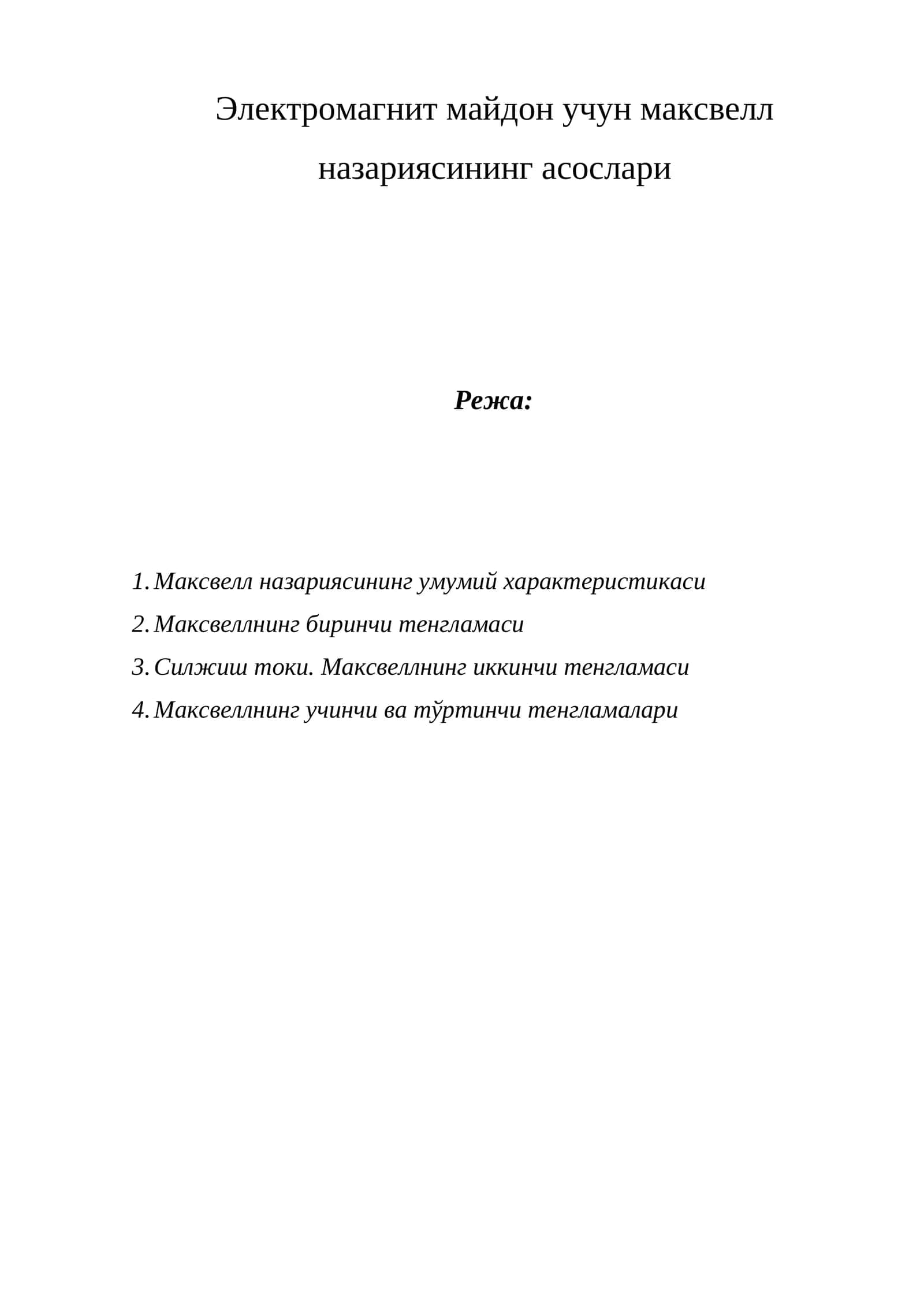 Электромагнит майдон учун максвелл назариясининг асослари

Режа:

1. Максвелл назариясининг умумий характеристикаси
2. Максвеллнинг биринчи тенгламаси
3. Силжиш токи. Максвеллнинг иккинчи тенгламаси
4. Максвеллнинг учинчи ва тўртинчи тенгламалари